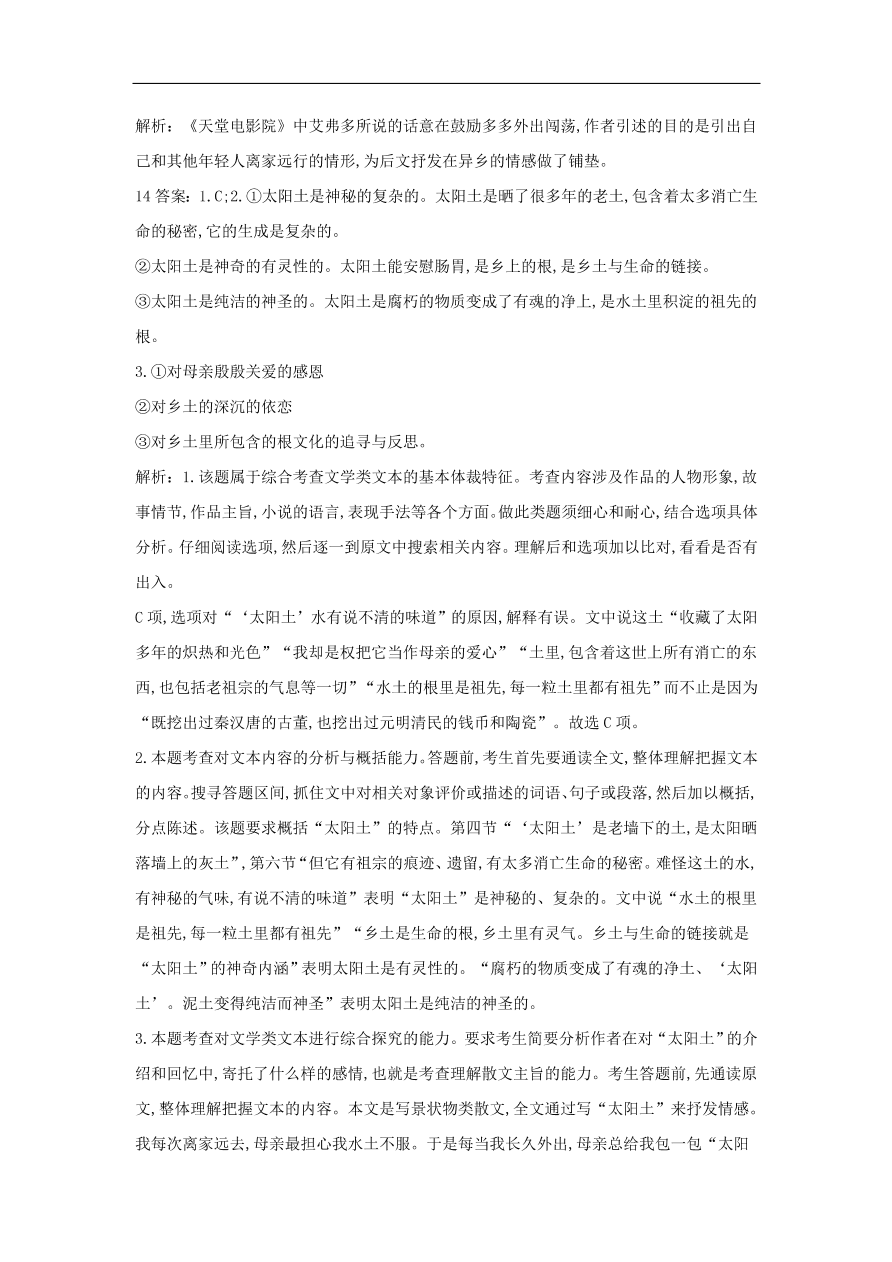 解析：《天堂电影院》中艾弗多所说的话意在鼓励多多外出闯荡，作者引述的目的是引出自己和其他年轻人离家远行的情形，为后文抒发在异乡的情感做了铺垫。

14 答案：1.C;2.①太阳土是神秘的复杂的。太阳土是晒了很多年的老土，包含着太多消亡生命的秘密，它的生成是复杂的。

②太阳土是神奇的有灵性的。太阳土能安慰肠胃，是乡上的根，是乡土与生命的链接。

③太阳土是纯洁的神圣的。太阳土是腐朽的物质变成了有魂的净上，是水土里积淀的祖先的根。

3.①对母亲殷殷关爱的感恩

②对乡土的深沉的依恋

③对乡土里所包含的根文化的追寻与反思。

解析：1.该题属于综合考查文学类文本的基本体裁特征。考查内容涉及作品的人物形象，故事情节，作品主旨，小说的语言，表现手法等各个方面。做此类题须细心和耐心，结合选项具体分析。仔细阅读选项，然后逐一到原文中搜索相关内容。理解后和选项加以比对，看看是否有出入。

C 项，选项对“‘太阳土’水有说不清的味道”的原因，解释有误。文中说这土“收藏了太阳多年的炽热和光色”“我却是权把它当作母亲的爱心”“土里，包含着这世上所有消亡的东西，也包括老祖宗的气息等一切”“水土的根里是祖先，每一粒土里都有祖先”而不止是因为“既挖出过秦汉唐的古董，也挖出过元明清民的钱币和陶瓷”。故选 C 项。

2.本题考查对文本内容的分析与概括能力。答题前，考生首先要通读全文，整体理解把握文本的内容。搜寻答题区间，抓住文中对相关对象评价或描述的词语、句子或段落，然后加以概括，分点陈述。该题要求概括“太阳土”的特点。第四节“‘太阳土’是老墙下的土，是太阳晒落墙上的灰土”，第六节“但它有祖宗的痕迹、遗留，有太多消亡生命的秘密。难怪这土的水，有神秘的气味，有说不清的味道”表明“太阳土”是神秘的、复杂的。文中说“水土的根里是祖先，每一粒土里都有祖先”“乡土是生命的根，乡土里有灵气。乡土与生命的链接就是“太阳土”的神奇内涵”表明太阳土是有灵性的。“腐朽的物质变成了有魂的净土、‘太阳土’。泥土变得纯洁而神圣”表明太阳土是纯洁的神圣的。

3.本题考查对文学类文本进行综合探究的能力。要求考生简要分析作者在对“太阳土”的介绍和回忆中，寄托了什么样的感情，也就是考查理解散文主旨的能力。考生答题前，先通读原文，整体理解把握文本的内容。本文是写景状物类散文，全文通过写“太阳土”来抒发情感。我每次离家远去，母亲最担心我水土不服。于是每当我长久外出，母亲总给我包一包“太阳